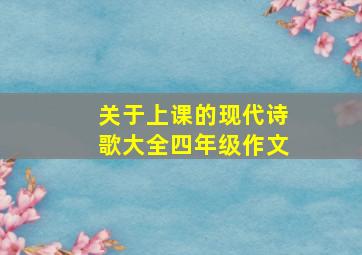 关于上课的现代诗歌大全四年级作文